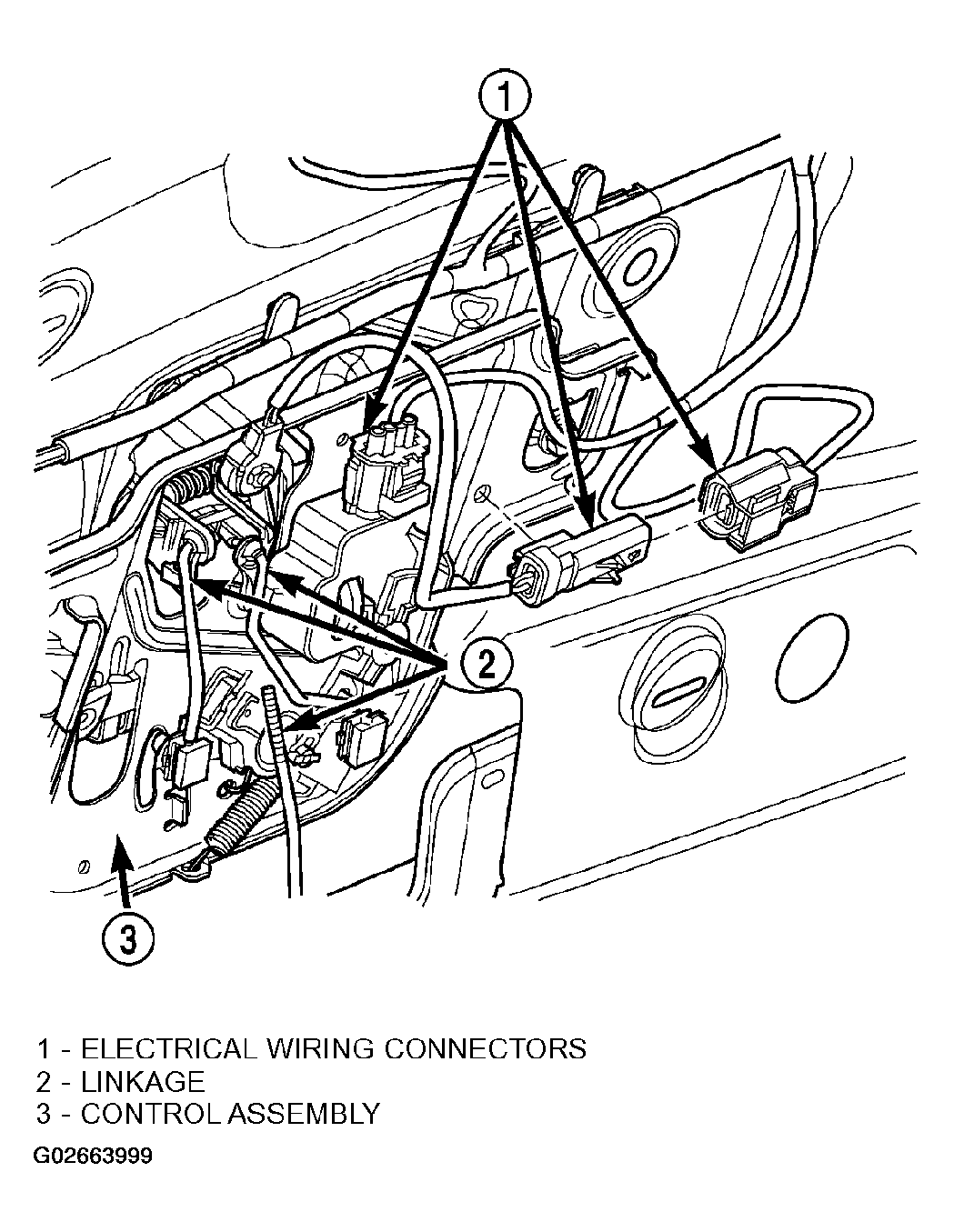 1

2

3

1 - ELECTRICAL WIRING CONNECTORS
2 - LINKAGE
3 - CONTROL ASSEMBLY

G02663999